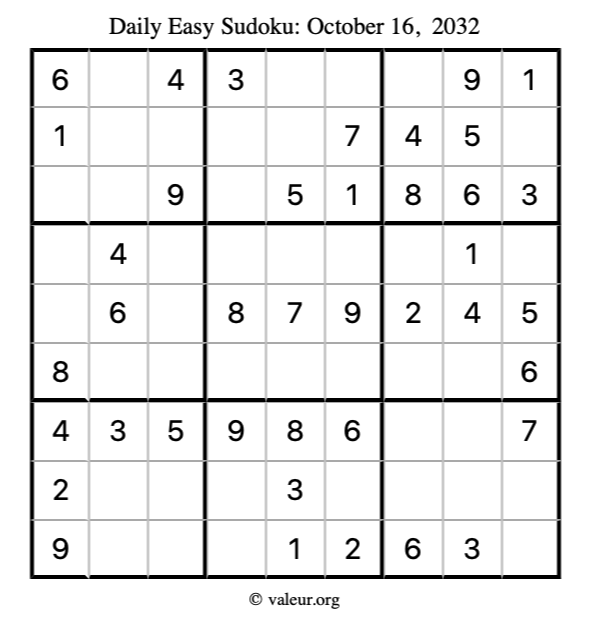 Daily Easy Sudoku: October 16, 2032

| 6 |  | 4 | 3 |  |  |  | 9 | 1 |
|---|---|---|---|---|---|---|---|---|
| 1 |  |  |  |  | 7 | 4 | 5 |  |
|  |  | 9 |  | 5 | 1 | 8 | 6 | 3 |
|  | 4 |  |  |  |  |  | 1 |  |
|  | 6 |  | 8 | 7 | 9 | 2 | 4 | 5 |
| 8 |  |  |  |  |  |  |  | 6 |
| 4 | 3 | 5 | 9 | 8 | 6 |  |  | 7 |
| 2 |  |  |  | 3 |  |  |  |  |
| 9 |  |  |  | 1 | 2 | 6 | 3 |  |

© valeur.org